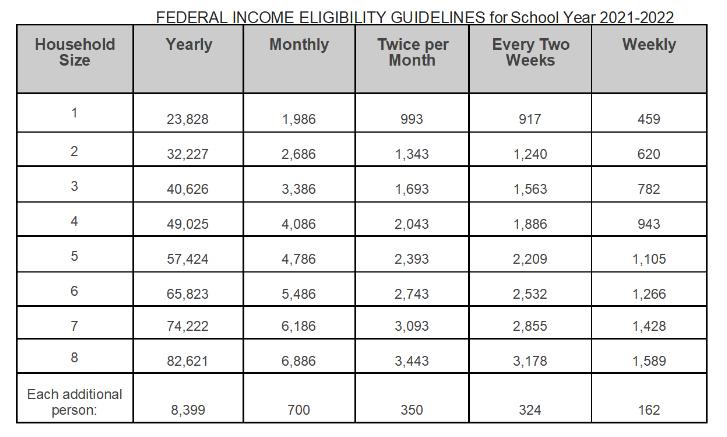 FEDERAL INCOME ELIGIBILITY GUIDELINES for School Year 2021-2022

| Household Size | Yearly | Monthly | Twice per Month | Every Two Weeks | Weekly |
|---|---|---|---|---|---|
| 1 | 23,828 | 1,986 | 993 | 917 | 459 |
| 2 | 32,227 | 2,686 | 1,343 | 1,240 | 620 |
| 3 | 40,626 | 3,386 | 1,693 | 1,563 | 782 |
| 4 | 49,025 | 4,086 | 2,043 | 1,886 | 943 |
| 5 | 57,424 | 4,786 | 2,393 | 2,209 | 1,105 |
| 6 | 65,823 | 5,486 | 2,743 | 2,532 | 1,266 |
| 7 | 74,222 | 6,186 | 3,093 | 2,855 | 1,428 |
| 8 | 82,621 | 6,886 | 3,443 | 3,178 | 1,589 |
| Each additional person: | 8,399 | 700 | 350 | 324 | 162 |